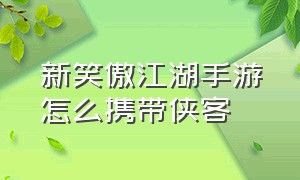 新笑傲江湖手游怎么携带侠客